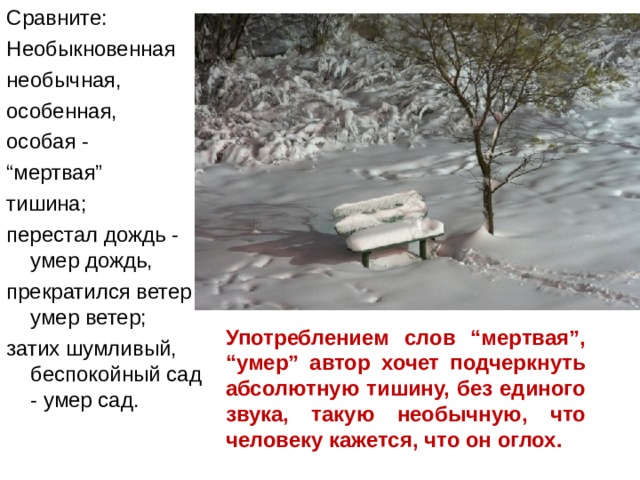 Сравните:
Необыкновенная
необычная,
особенная,
особая -
“мертвая”
тишина;
перестал дождь - умер дождь,
прекратился ветер умер ветер;
затих шумливый, беспокойный сад - умер сад.

Употреблением слов “мертвая”, “умер” автор хочет подчеркнуть абсолютную тишину, без единого звука, такую необычную, что человеку кажется, что он оглох.